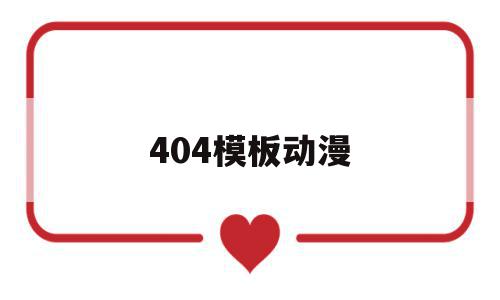 404模板动漫